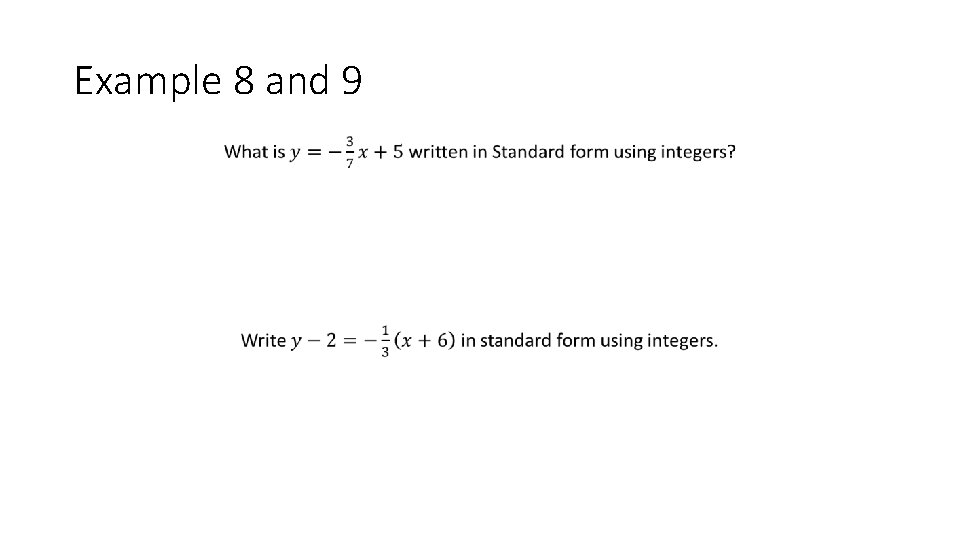 Example 8 and 9

What is $y = -\frac{3}{7}x + 5$ written in Standard form using integers?

Write $y - 2 = -\frac{1}{3}(x + 6)$ in standard form using integers.